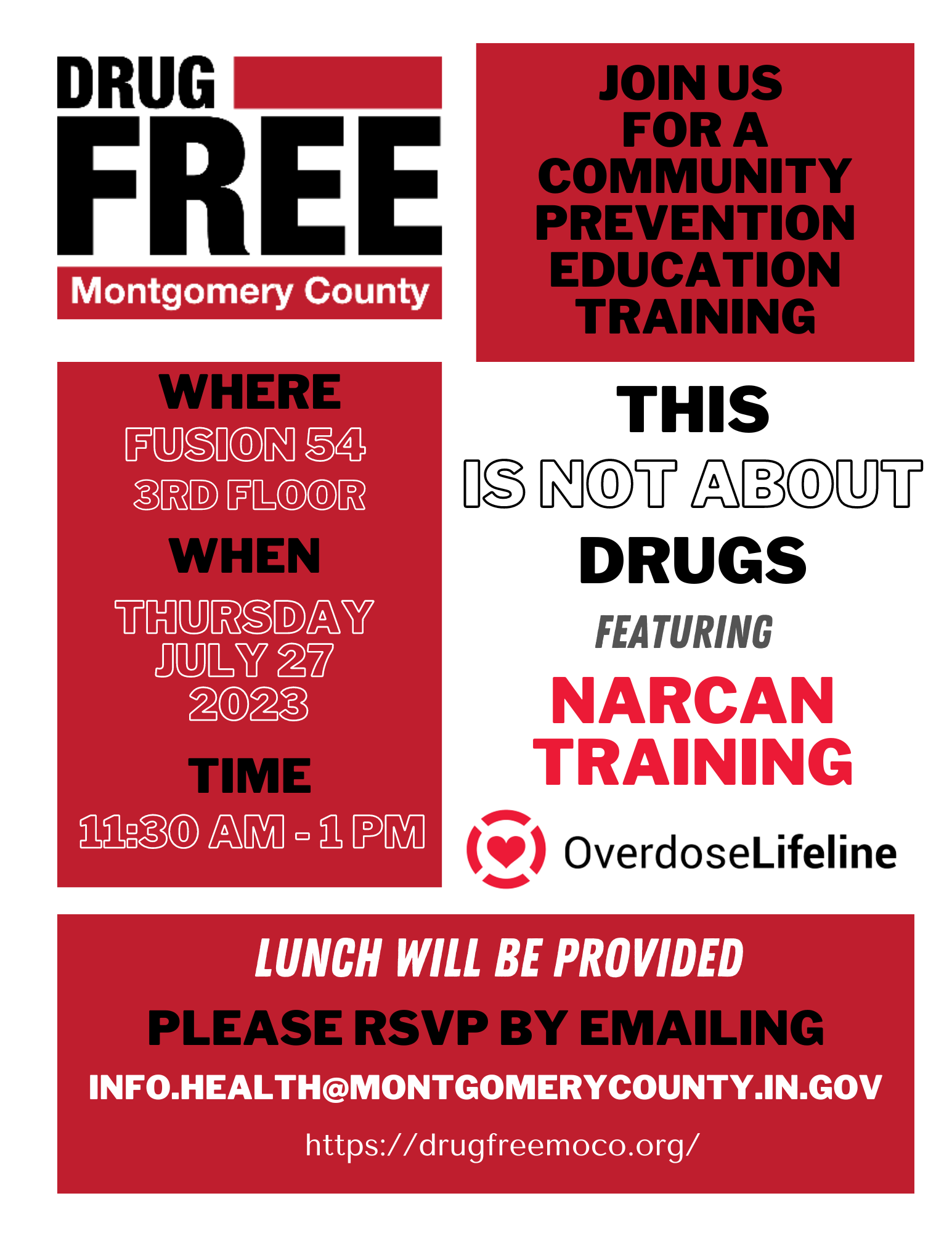 DRUG
FREE
Montgomery County

JOIN US
FOR A
COMMUNITY
PREVENTION
EDUCATION
TRAINING

WHERE
FUSION 54
3RD FLOOR

WHEN
THURSDAY
JULY 27
2023

TIME
11:30 AM - 1 PM

THIS
IS NOT ABOUT
DRUGS

FEATURING
NARCAN
TRAINING

OverdoseLifeline

LUNCH WILL BE PROVIDED

PLEASE RSVP BY EMAILING

INFO.HEALTH@MONTGOMERYCOUNTY.IN.GOV

https://drugfreemoco.org/